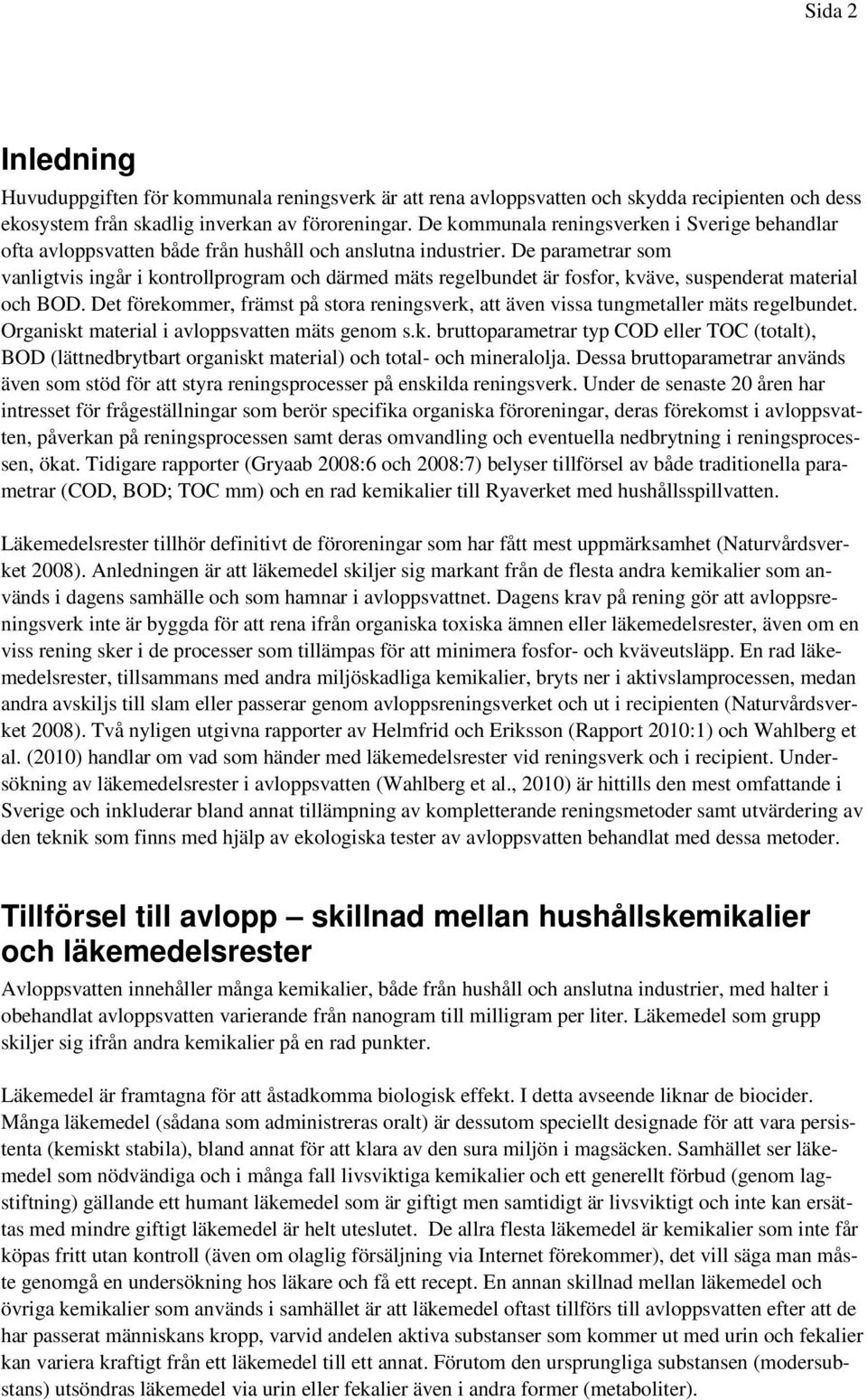 Sida 2

Inledning

Huvuduppgiften för kommunala reningsverk är att rena avloppsvatten och skydda recipienten och dess ekosystem från skadlig inverkan av föroreningar. De kommunala reningsverken i Sverige behandlar ofta avloppsvatten både från hushåll och anslutna industrier. De parametrar som vanligtvis ingår i kontrollprogram och därmed mäts regelbundet är fosfor, kväve, suspenderat material och BOD. Det förekommer, främst på stora reningsverk, att även vissa tungmetaller mäts regelbundet. Organiskt material i avloppsvatten mäts genom s.k. bruttoparametrar typ COD eller TOC (totalt), BOD (lättnedbrytbart organiskt material) och total- och mineralolja. Dessa bruttoparametrar används även som stöd för att styra reningsprocesser på enskilda reningsverk. Under de senaste 20 åren har intresset för frågeställningar som berör specifika organiska föroreningar, deras förekomst i avloppsvatten, påverkan på reningsprocessen samt deras omvandling och eventuella nedbrytning i reningsprocessen, ökat. Tidigare rapporter (Gryaab 2008:6 och 2008:7) belyser tillförsel av både traditionella parametrar (COD, BOD; TOC mm) och en rad kemikalier till Ryaverket med hushållsspillvatten.

Läkemedelsrester tillhör definitivt de föroreningar som har fått mest uppmärksamhet (Naturvårdsverket 2008). Anledningen är att läkemedel skiljer sig markant från de flesta andra kemikalier som används i dagens samhälle och som hamnar i avloppsvattnet. Dagens krav på rening gör att avloppsreningsverk inte är byggda för att rena ifrån organiska toxiska ämnen eller läkemedelsrester, även om en viss rening sker i de processer som tillämpas för att minimera fosfor- och kväveutsläpp. En rad läkemedelsrester, tillsammans med andra miljöskadliga kemikalier, bryts ner i aktivslamprocessen, medan andra avskiljs till slam eller passerar genom avloppsreningsverket och ut i recipienten (Naturvårdsverket 2008). Två nyligen utgivna rapporter av Helmfrid och Eriksson (Rapport 2010:1) och Wahlberg et al. (2010) handlar om vad som händer med läkemedelsrester vid reningsverk och i recipient. Undersökning av läkemedelsrester i avloppsvatten (Wahlberg et al., 2010) är hittills den mest omfattande i Sverige och inkluderar bland annat tillämpning av kompletterande reningsmetoder samt utvärdering av den teknik som finns med hjälp av ekologiska tester av avloppsvatten behandlat med dessa metoder.

Tillförsel till avlopp – skillnad mellan hushållskemikalier och läkemedelsrester

Avloppsvatten innehåller många kemikalier, både från hushåll och anslutna industrier, med halter i obehandlat avloppsvatten varierande från nanogram till milligram per liter. Läkemedel som grupp skiljer sig ifrån andra kemikalier på en rad punkter.

Läkemedel är framtagna för att åstadkomma biologisk effekt. I detta avseende liknar de biocider. Många läkemedel (sådana som administreras oralt) är dessutom speciellt designade för att vara persistenta (kemiskt stabila), bland annat för att klara av den sura miljön i magsäcken. Samhället ser läkemedel som nödvändiga och i många fall livsviktiga kemikalier och ett generellt förbud (genom lagstiftning) gällande ett humant läkemedel som är giftigt men samtidigt är livsviktigt och inte kan ersättas med mindre giftigt läkemedel är helt uteslutet. De allra flesta läkemedel är kemikalier som inte får köpas fritt utan kontroll (även om olaglig försäljning via Internet förekommer), det vill säga man måste genomgå en undersökning hos läkare och få ett recept. En annan skillnad mellan läkemedel och övriga kemikalier som används i samhället är att läkemedel oftast tillförs till avloppsvatten efter att de har passerat människans kropp, varvid andelen aktiva substanser som kommer ut med urin och fekalier kan variera kraftigt från ett läkemedel till ett annat. Förutom den ursprungliga substansen (modersubstans) utsöndras läkemedel via urin eller fekalier även i andra former (metaboliter).